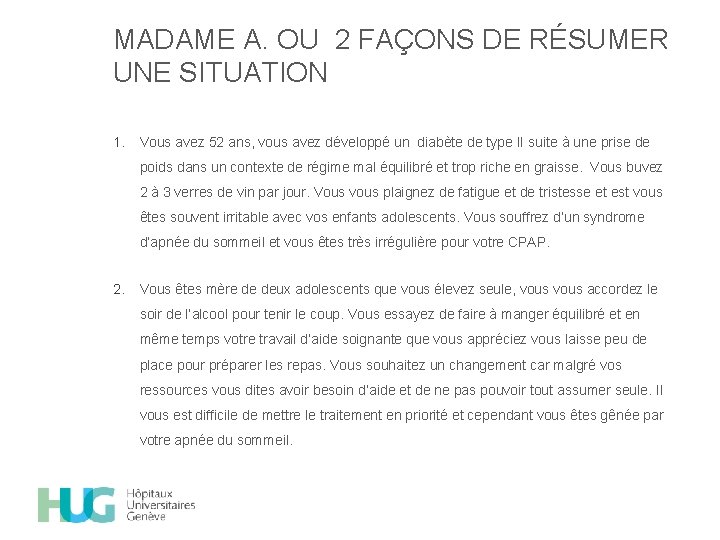 MADAME A. OU 2 FAÇONS DE RÉSUMER UNE SITUATION

1. Vous avez 52 ans, vous avez développé un diabète de type II suite à une prise de poids dans un contexte de régime mal équilibré et trop riche en graisse. Vous buvez 2 à 3 verres de vin par jour. Vous vous plaignez de fatigue et de tristesse et est vous êtes souvent irritable avec vos enfants adolescents. Vous souffrez d'un syndrome d'apnée du sommeil et vous êtes très irrégulière pour votre CPAP.

2. Vous êtes mère de deux adolescents que vous élevez seule, vous vous accordez le soir de l'alcool pour tenir le coup. Vous essayez de faire à manger équilibré et en même temps votre travail d'aide soignante que vous appréciez vous laisse peu de place pour préparer les repas. Vous souhaitez un changement car malgré vos ressources vous dites avoir besoin d'aide et de ne pas pouvoir tout assumer seule. Il vous est difficile de mettre le traitement en priorité et cependant vous êtes gênée par votre apnée du sommeil.

HUG Hôpitaux Universitaires Genève